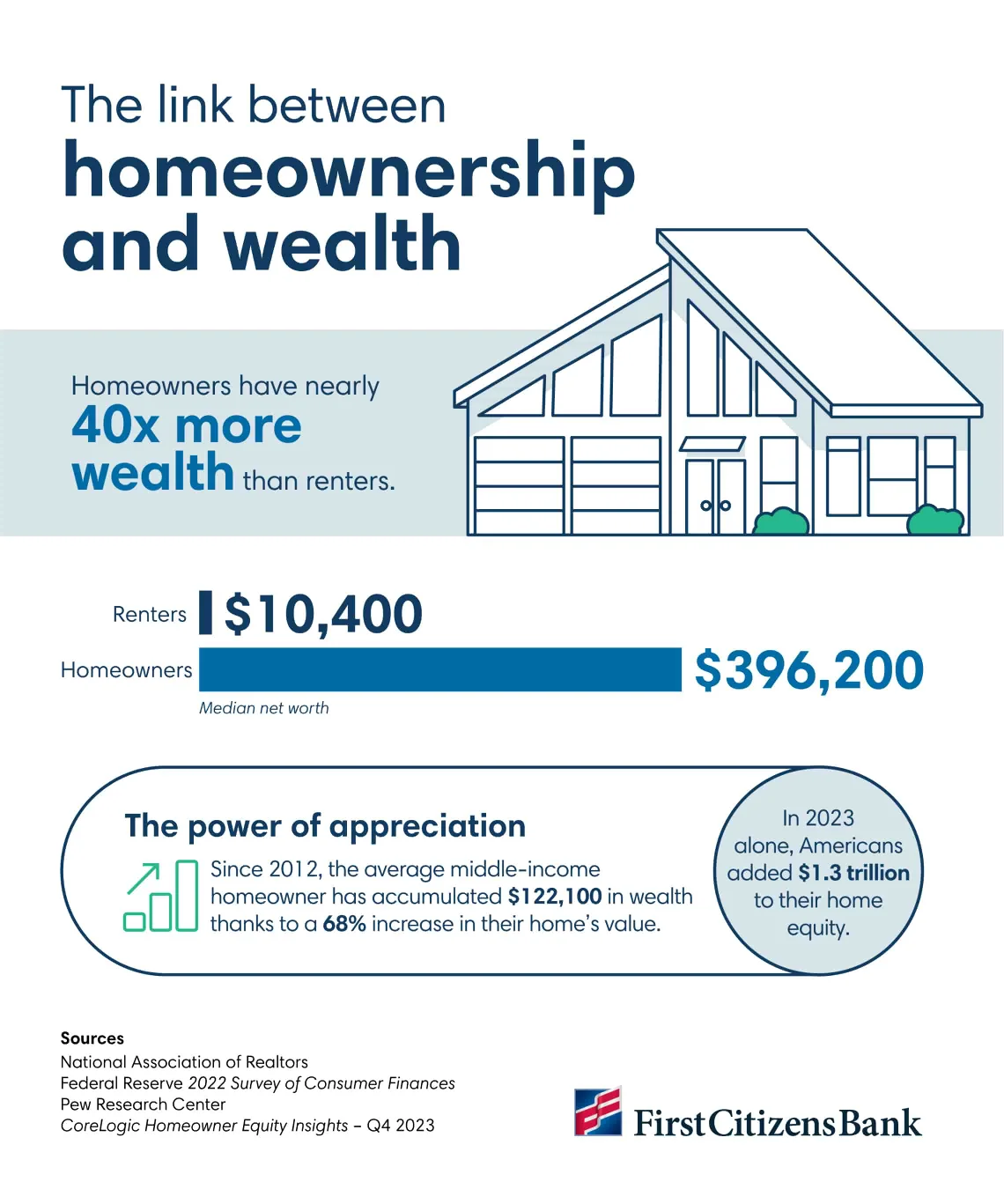 The link between
homeownership and wealth

Homeowners have nearly
40x more wealth than renters.

Renters $10,400

Homeowners $396,200

Median net worth

The power of appreciation

Since 2012, the average middle-income homeowner has accumulated $122,100 in wealth thanks to a 68% increase in their home's value.

In 2023 alone, Americans added $1.3 trillion to their home equity.

Sources
National Association of Realtors
Federal Reserve 2022 Survey of Consumer Finances
Pew Research Center
CoreLogic Homeowner Equity Insights – Q4 2023

First Citizens Bank